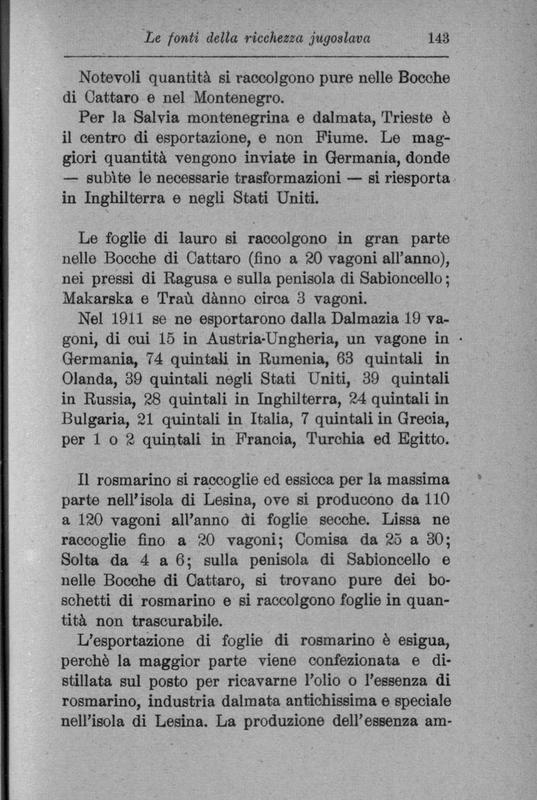 Le fonti della ricchezza jugoslava 143

Notevoli quantità si raccolgono pure nelle Bocche di Cattaro e nel Montenegro.

Per la Salvia montenegrina e dalmata, Trieste è il centro di esportazione, e non Fiume. Le maggiori quantità vengono inviate in Germania, donde — subìte le necessarie trasformazioni — si riesporta in Inghilterra e negli Stati Uniti.

Le foglie di lauro si raccolgono in gran parte nelle Bocche di Cattaro (fino a 20 vagoni all'anno), nei pressi di Ragusa e sulla penisola di Sabioncello; Makarska e Traù dànno circa 3 vagoni.

Nel 1911 se ne esportarono dalla Dalmazia 19 vagoni, di cui 15 in Austria-Ungheria, un vagone in Germania, 74 quintali in Rumenia, 63 quintali in Olanda, 39 quintali negli Stati Uniti, 39 quintali in Russia, 28 quintali in Inghilterra, 24 quintali in Bulgaria, 21 quintali in Italia, 7 quintali in Grecia, per 1 o 2 quintali in Francia, Turchia ed Egitto.

Il rosmarino si raccoglie ed essicca per la massima parte nell'isola di Lesina, ove si producono da 110 a 120 vagoni all'anno di foglie secche. Lissa ne raccoglie fino a 20 vagoni; Comisa da 25 a 30; Solta da 4 a 6; sulla penisola di Sabioncello e nelle Bocche di Cattaro, si trovano pure dei boschetti di rosmarino e si raccolgono foglie in quantità non trascurabile.

L'esportazione di foglie di rosmarino è esigua, perchè la maggior parte viene confezionata e distillata sul posto per ricavarne l'olio o l'essenza di rosmarino, industria dalmata antichissima e speciale nell'isola di Lesina. La produzione dell'essenza am-